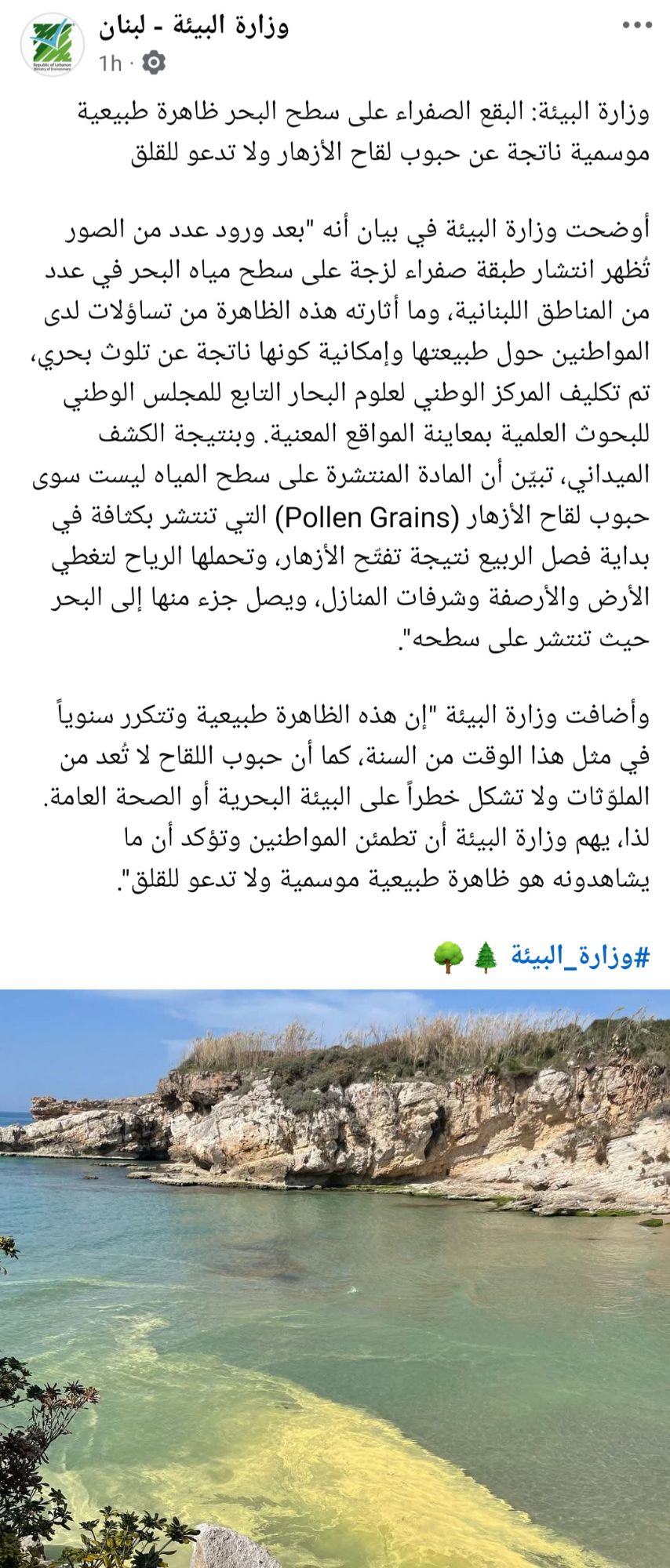 Republic of Lebanon
Ministry of Environment

وزارة البيئة - لبنان
1h ·

وزارة البيئة: البقع الصفراء على سطح البحر ظاهرة طبيعية موسمية ناتجة عن حبوب لقاح الأزهار ولا تدعو للقلق

أوضحت وزارة البيئة في بيان أنه "بعد ورود عدد من الصور تُظهر انتشار طبقة صفراء لزجة على سطح مياه البحر في عدد من المناطق اللبنانية، وما أثارته هذه الظاهرة من تساؤلات لدى المواطنين حول طبيعتها وإمكانية كونها ناتجة عن تلوث بحري، تم تكليف المركز الوطني لعلوم البحار التابع للمجلس الوطني للبحوث العلمية بمعاينة المواقع المعنية. وبنتيجة الكشف الميداني، تبيّن أن المادة المنتشرة على سطح المياه ليست سوى حبوب لقاح الأزهار (Pollen Grains) التي تنتشر بكثافة في بداية فصل الربيع نتيجة تفتّح الأزهار، وتحملها الرياح لتغطي الأرض والأرصفة وشرفات المنازل، ويصل جزء منها إلى البحر حيث تنتشر على سطحه".

وأضافت وزارة البيئة "إن هذه الظاهرة طبيعية وتتكرر سنوياً في مثل هذا الوقت من السنة، كما أن حبوب اللقاح لا تُعد من الملوّثات ولا تشكل خطراً على البيئة البحرية أو الصحة العامة. لذا، يهم وزارة البيئة أن تطمئن المواطنين وتؤكد أن ما يشاهدونه هو ظاهرة طبيعية موسمية ولا تدعو للقلق".

#وزارة_البيئة 🌲🌳